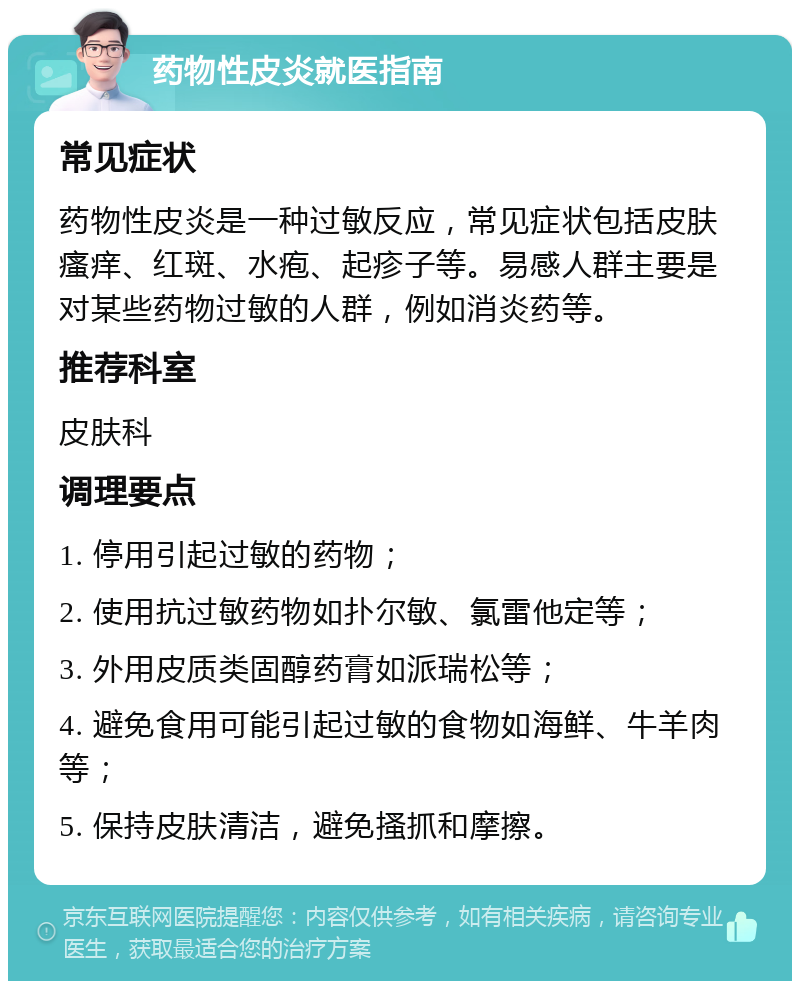 药物性皮炎就医指南

常见症状

药物性皮炎是一种过敏反应，常见症状包括皮肤瘙痒、红斑、水疱、起疹子等。易感人群主要是对某些药物过敏的人群，例如消炎药等。

推荐科室

皮肤科

调理要点

1. 停用引起过敏的药物；

2. 使用抗过敏药物如扑尔敏、氯雷他定等；

3. 外用皮质类固醇药膏如派瑞松等；

4. 避免食用可能引起过敏的食物如海鲜、牛羊肉等；

5. 保持皮肤清洁，避免搔抓和摩擦。

京东互联网医院提醒您：内容仅供参考，如有相关疾病，请咨询专业医生，获取最适合您的治疗方案